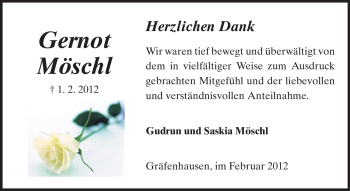 Gernot Möschl

† 1. 2. 2012

Herzlichen Dank

Wir waren tief bewegt und überwältigt von dem in vielfältiger Weise zum Ausdruck gebrachten Mitgefühl und der liebevollen und verständnisvollen Anteilnahme.

Gudrun und Saskia Möschl

Gräfenhausen, im Februar 2012